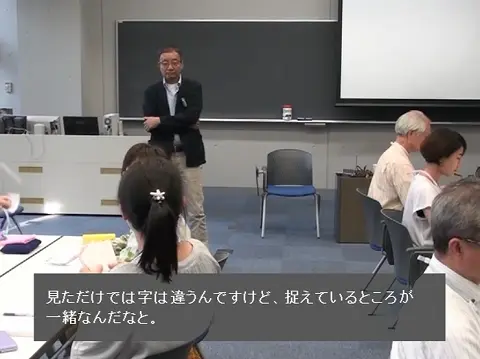 見ただけでは字は違うんですけど、捉えているところが一緒なんだなと。